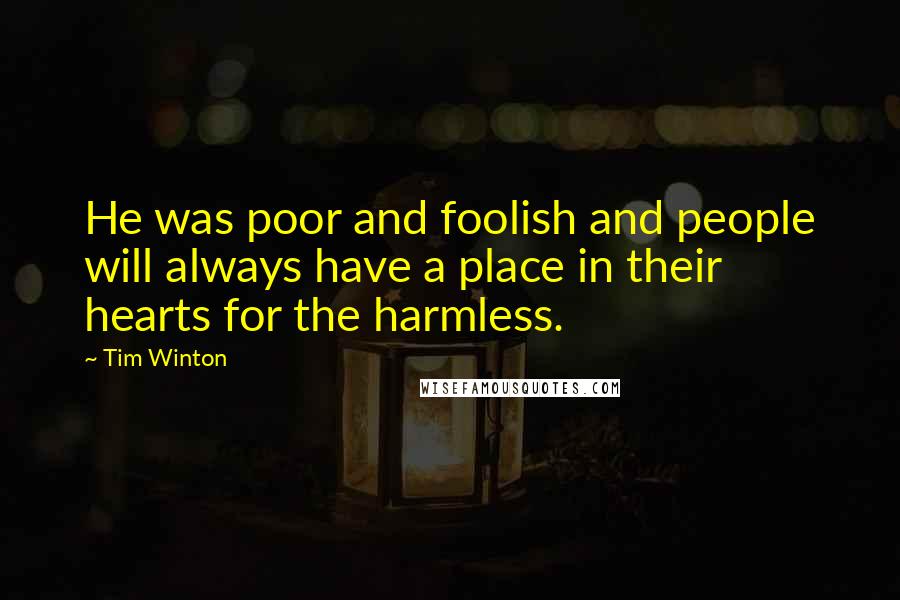 He was poor and foolish and people will always have a place in their hearts for the harmless.

~ Tim Winton

WISEFAMOUSQUOTES.COM